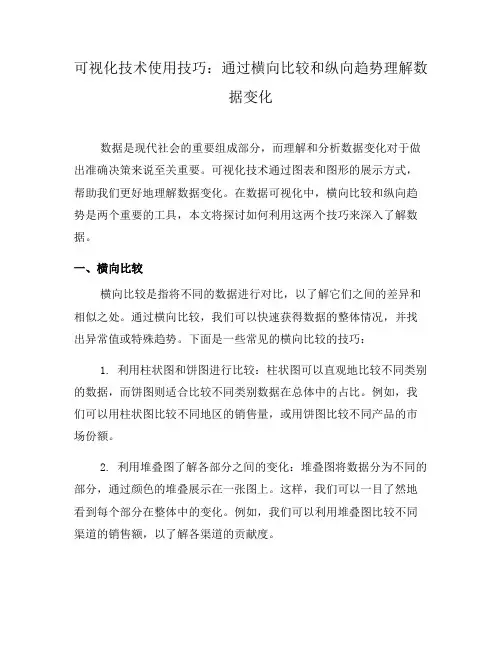 可视化技术使用技巧：通过横向比较和纵向趋势理解数据变化

数据是现代社会的重要组成部分，而理解和分析数据变化对于做出准确决策来说至关重要。可视化技术通过图表和图形的展示方式，帮助我们更好地理解数据变化。在数据可视化中，横向比较和纵向趋势是两个重要的工具，本文将探讨如何利用这两个技巧来深入了解数据。

一、横向比较

横向比较是指将不同的数据进行对比，以了解它们之间的差异和相似之处。通过横向比较，我们可以快速获得数据的整体情况，并找出异常值或特殊趋势。下面是一些常见的横向比较的技巧：

1. 利用柱状图和饼图进行比较：柱状图可以直观地比较不同类别的数据，而饼图则适合比较不同类别数据在总体中的占比。例如，我们可以用柱状图比较不同地区的销售量，或用饼图比较不同产品的市场份额。

2. 利用堆叠图了解各部分之间的变化：堆叠图将数据分为不同的部分，通过颜色的堆叠展示在一张图上。这样，我们可以一目了然地看到每个部分在整体中的变化。例如，我们可以利用堆叠图比较不同渠道的销售额，以了解各渠道的贡献度。